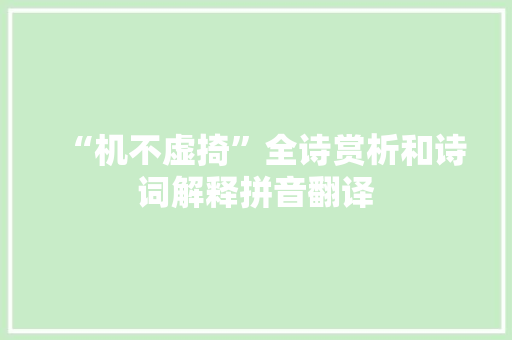 “机不虚掎”全诗赏析和诗词解释拼音翻译